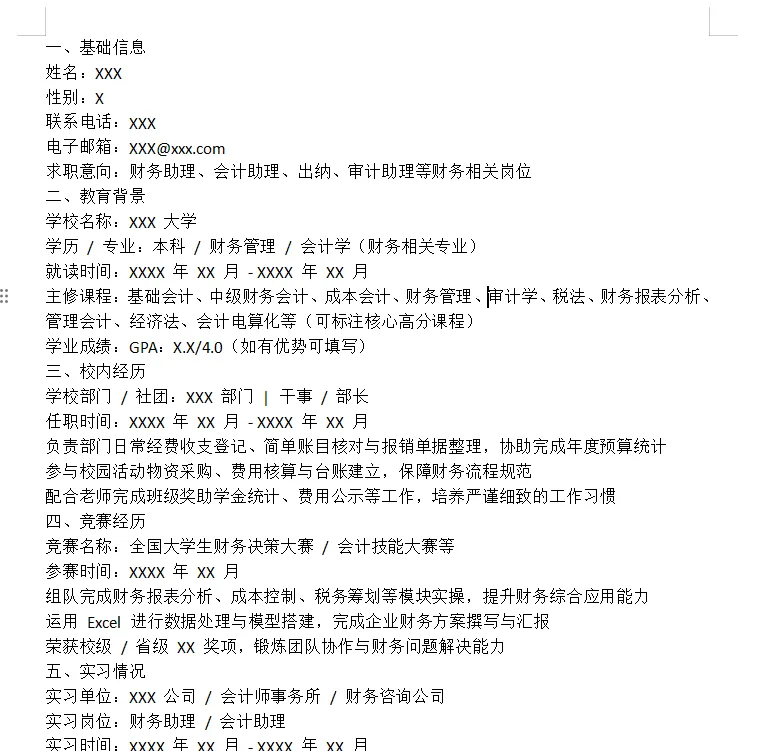 一、基础信息
姓名：XXX
性别：X
联系电话：XXX
电子邮箱：XXX@xxx.com
求职意向：财务助理、会计助理、出纳、审计助理等财务相关岗位
二、教育背景
学校名称：XXX 大学
学历 / 专业：本科 / 财务管理 / 会计学（财务相关专业）
就读时间：XXXX 年 XX 月 - XXXX 年 XX 月
主修课程：基础会计、中级财务会计、成本会计、财务管理、审计学、税法、财务报表分析、管理会计、经济法、会计电算化等（可标注核心高分课程）
学业成绩：GPA：X.X/4.0（如有优势可填写）
三、校内经历
学校部门 / 社团：XXX 部门 | 干事 / 部长
任职时间：XXXX 年 XX 月 - XXXX 年 XX 月
负责部门日常经费收支登记、简单账目核对与报销单据整理，协助完成年度预算统计
参与校园活动物资采购、费用核算与台账建立，保障财务流程规范
配合老师完成班级奖助学金统计、费用公示等工作，培养严谨细致的工作习惯
四、竞赛经历
竞赛名称：全国大学生财务决策大赛 / 会计技能大赛等
参赛时间：XXXX 年 XX 月
组队完成财务报表分析、成本控制、税务筹划等模块实操，提升财务综合应用能力
运用 Excel 进行数据处理与模型搭建，完成企业财务方案撰写与汇报
荣获校级 / 省级 XX 奖项，锻炼团队协作与财务问题解决能力
五、实习情况
实习单位：XXX 公司 / 会计师事务所 / 财务咨询公司
实习岗位：财务助理 / 会计助理
实习时间：XXXX 年 XX 月 - XXXX 年 XX 月